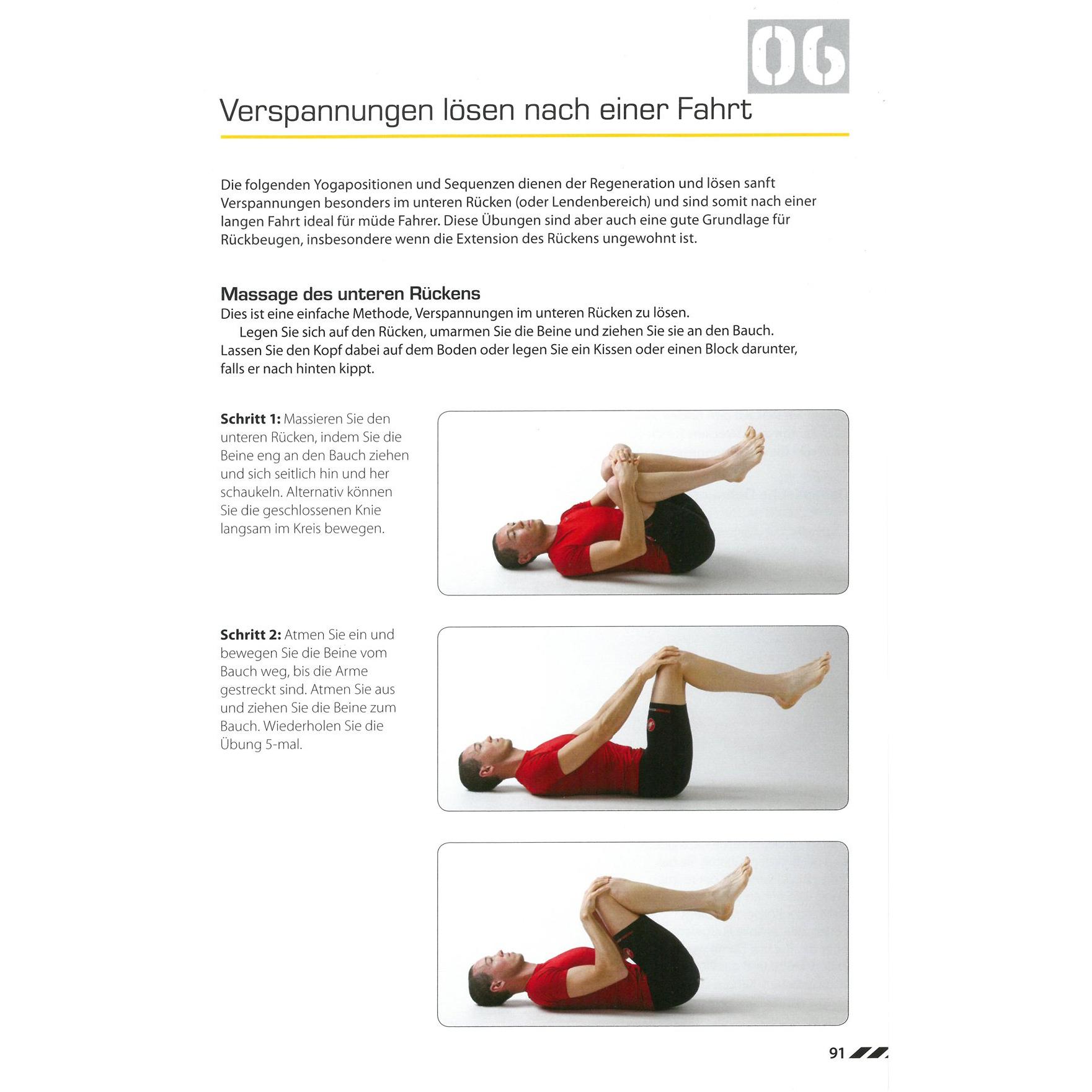 06

Verspannungen lösen nach einer Fahrt

Die folgenden Yogapositionen und Sequenzen dienen der Regeneration und lösen sanft Verspannungen besonders im unteren Rücken (oder Lendenbereich) und sind somit nach einer langen Fahrt ideal für müde Fahrer. Diese Übungen sind aber auch eine gute Grundlage für Rückbeugen, insbesondere wenn die Extension des Rückens ungewohnt ist.

Massage des unteren Rückens

Dies ist eine einfache Methode, Verspannungen im unteren Rücken zu lösen.

Legen Sie sich auf den Rücken, umarmen Sie die Beine und ziehen Sie sie an den Bauch. Lassen Sie den Kopf dabei auf dem Boden oder legen Sie ein Kissen oder einen Block darunter, falls er nach hinten kippt.

Schritt 1: Massieren Sie den unteren Rücken, indem Sie die Beine eng an den Bauch ziehen und sich seitlich hin und her schaukeln. Alternativ können Sie die geschlossenen Knie langsam im Kreis bewegen.

Schritt 2: Atmen Sie ein und bewegen Sie die Beine vom Bauch weg, bis die Arme gestreckt sind. Atmen Sie aus und ziehen Sie die Beine zum Bauch. Wiederholen Sie die Übung 5-mal.

91